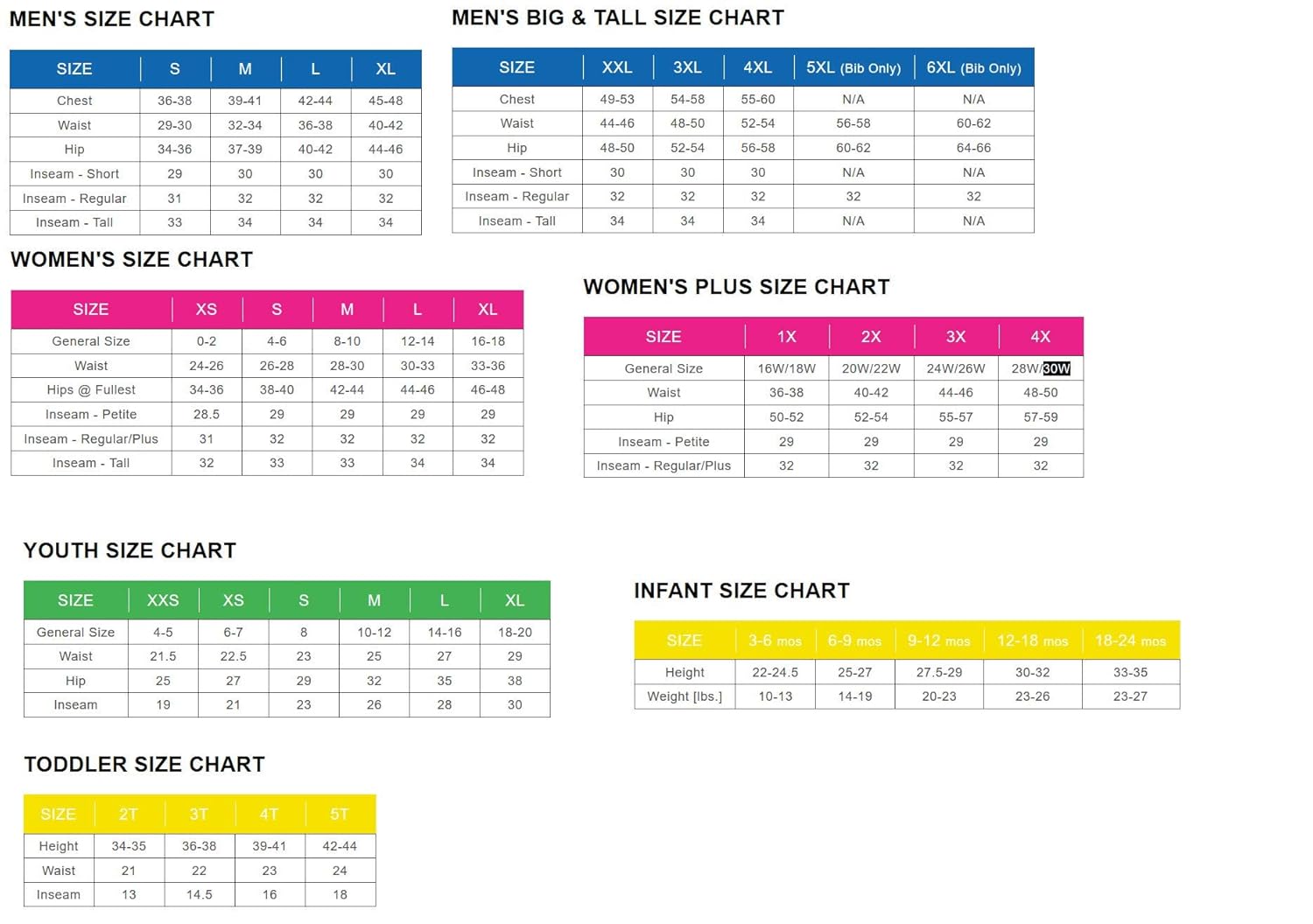 MEN'S SIZE CHART

| SIZE | S | M | L | XL |
|---|---|---|---|---|
| Chest | 36-38 | 39-41 | 42-44 | 45-48 |
| Waist | 29-30 | 32-34 | 36-38 | 40-42 |
| Hip | 34-36 | 37-39 | 40-42 | 44-46 |
| Inseam - Short | 29 | 30 | 30 | 30 |
| Inseam - Regular | 31 | 32 | 32 | 32 |
| Inseam - Tall | 33 | 34 | 34 | 34 |

MEN'S BIG & TALL SIZE CHART

| SIZE | XXL | 3XL | 4XL | 5XL (Bib Only) | 6XL (Bib Only) |
|---|---|---|---|---|---|
| Chest | 49-53 | 54-58 | 55-60 | N/A | N/A |
| Waist | 44-46 | 48-50 | 52-54 | 56-58 | 60-62 |
| Hip | 48-50 | 52-54 | 56-58 | 60-62 | 64-66 |
| Inseam - Short | 30 | 30 | 30 | N/A | N/A |
| Inseam - Regular | 32 | 32 | 32 | 32 | 32 |
| Inseam - Tall | 34 | 34 | 34 | N/A | N/A |

WOMEN'S SIZE CHART

| SIZE | XS | S | M | L | XL |
|---|---|---|---|---|---|
| General Size | 0-2 | 4-6 | 8-10 | 12-14 | 16-18 |
| Waist | 24-26 | 26-28 | 28-30 | 30-33 | 33-36 |
| Hips @ Fullest | 34-36 | 38-40 | 42-44 | 44-46 | 46-48 |
| Inseam - Petite | 28.5 | 29 | 29 | 29 | 29 |
| Inseam - Regular/Plus | 31 | 32 | 32 | 32 | 32 |
| Inseam - Tall | 32 | 33 | 33 | 34 | 34 |

WOMEN'S PLUS SIZE CHART

| SIZE | 1X | 2X | 3X | 4X |
|---|---|---|---|---|
| General Size | 16W/18W | 20W/22W | 24W/26W | 28W/30W |
| Waist | 36-38 | 40-42 | 44-46 | 48-50 |
| Hip | 50-52 | 52-54 | 55-57 | 57-59 |
| Inseam - Petite | 29 | 29 | 29 | 29 |
| Inseam - Regular/Plus | 32 | 32 | 32 | 32 |

YOUTH SIZE CHART

| SIZE | XXS | XS | S | M | L | XL |
|---|---|---|---|---|---|---|
| General Size | 4-5 | 6-7 | 8 | 10-12 | 14-16 | 18-20 |
| Waist | 21.5 | 22.5 | 23 | 25 | 27 | 29 |
| Hip | 25 | 27 | 29 | 32 | 35 | 38 |
| Inseam | 19 | 21 | 23 | 26 | 28 | 30 |

INFANT SIZE CHART

| SIZE | 3-6 mos | 6-9 mos | 9-12 mos | 12-18 mos | 18-24 mos |
|---|---|---|---|---|---|
| Height | 22-24.5 | 25-27 | 27.5-29 | 30-32 | 33-35 |
| Weight [lbs.] | 10-13 | 14-19 | 20-23 | 23-26 | 23-27 |

TODDLER SIZE CHART

| SIZE | 2T | 3T | 4T | 5T |
|---|---|---|---|---|
| Height | 34-35 | 36-38 | 39-41 | 42-44 |
| Waist | 21 | 22 | 23 | 24 |
| Inseam | 13 | 14.5 | 16 | 18 |